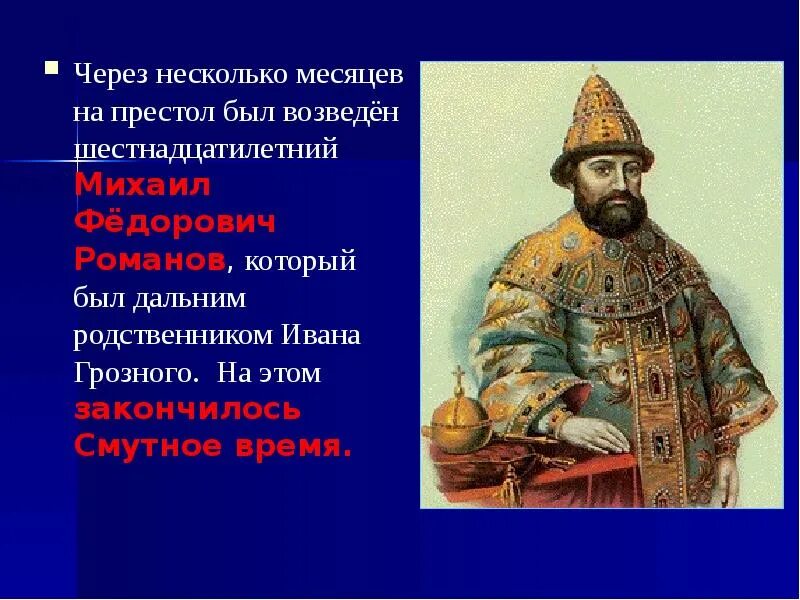 Через несколько месяцев на престол был возведён шестнадцатилетний Михаил Фёдорович Романов, который был дальним родственником Ивана Грозного. На этом закончилось Смутное время.